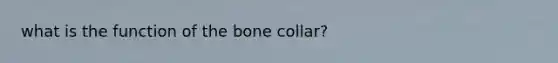 what is the function of the bone collar?